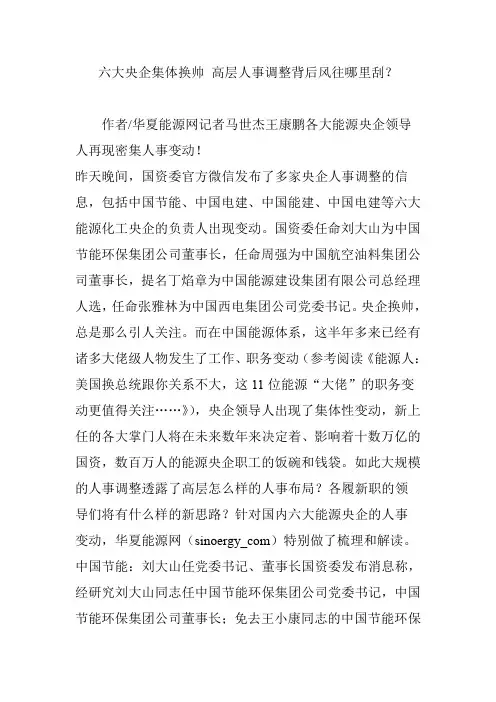 六大央企集体换帅 高层人事调整背后风往哪里刮?

作者/华夏能源网记者马世杰王康鹏各大能源央企领导人再现密集人事变动!

昨天晚间，国资委官方微信发布了多家央企人事调整的信息，包括中国节能、中国电建、中国能建、中国电建等六大能源化工央企的负责人出现变动。国资委任命刘大山为中国节能环保集团公司董事长，任命周强为中国航空油料集团公司董事长，提名丁焰章为中国能源建设集团有限公司总经理人选，任命张雅林为中国西电集团公司党委书记。央企换帅，总是那么引人关注。而在中国能源体系，这半年多来已经有诸多大佬级人物发生了工作、职务变动（参考阅读《能源人：美国换总统跟你关系不大，这 11 位能源“大佬”的职务变动更值得关注……》），央企领导人出现了集体性变动，新上任的各大掌门人将在未来数年来决定着、影响着十数万亿的国资，数百万人的能源央企职工的饭碗和钱袋。如此大规模的人事调整透露了高层怎么样的人事布局？各履新职的领导们将有什么样的新思路？针对国内六大能源央企的人事变动，华夏能源网（sinoergy_com）特别做了梳理和解读。

中国节能：刘大山任党委书记、董事长国资委发布消息称，经研究刘大山同志任中国节能环保集团公司党委书记，中国节能环保集团公司董事长；免去王小康同志的中国节能环保